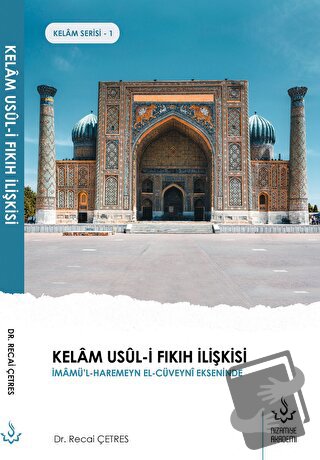 KELÂM USÛL-İ FIKIH İLİŞKİSİ

DR. RECAİ ÇETRES

KELÂM SERİSİ - 1

KELÂM USÛL-İ FIKIH İLİŞKİSİ

İMÂMÜ'L-HAREMEYN EL-CÜVEYNÎ EKSENİNDE

Dr. Recai ÇETRES

NİZAMİYE AKADEMİ